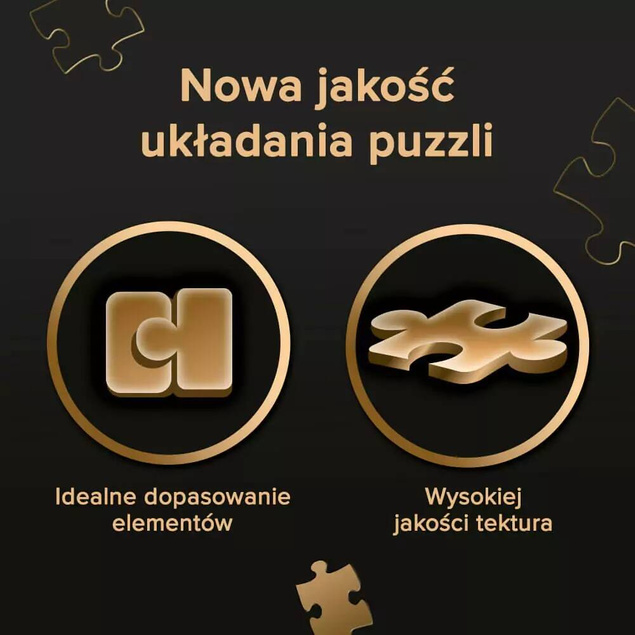 Nowa jakość układania puzzli

Idealne dopasowanie elementów

Wysokiej jakości tektura